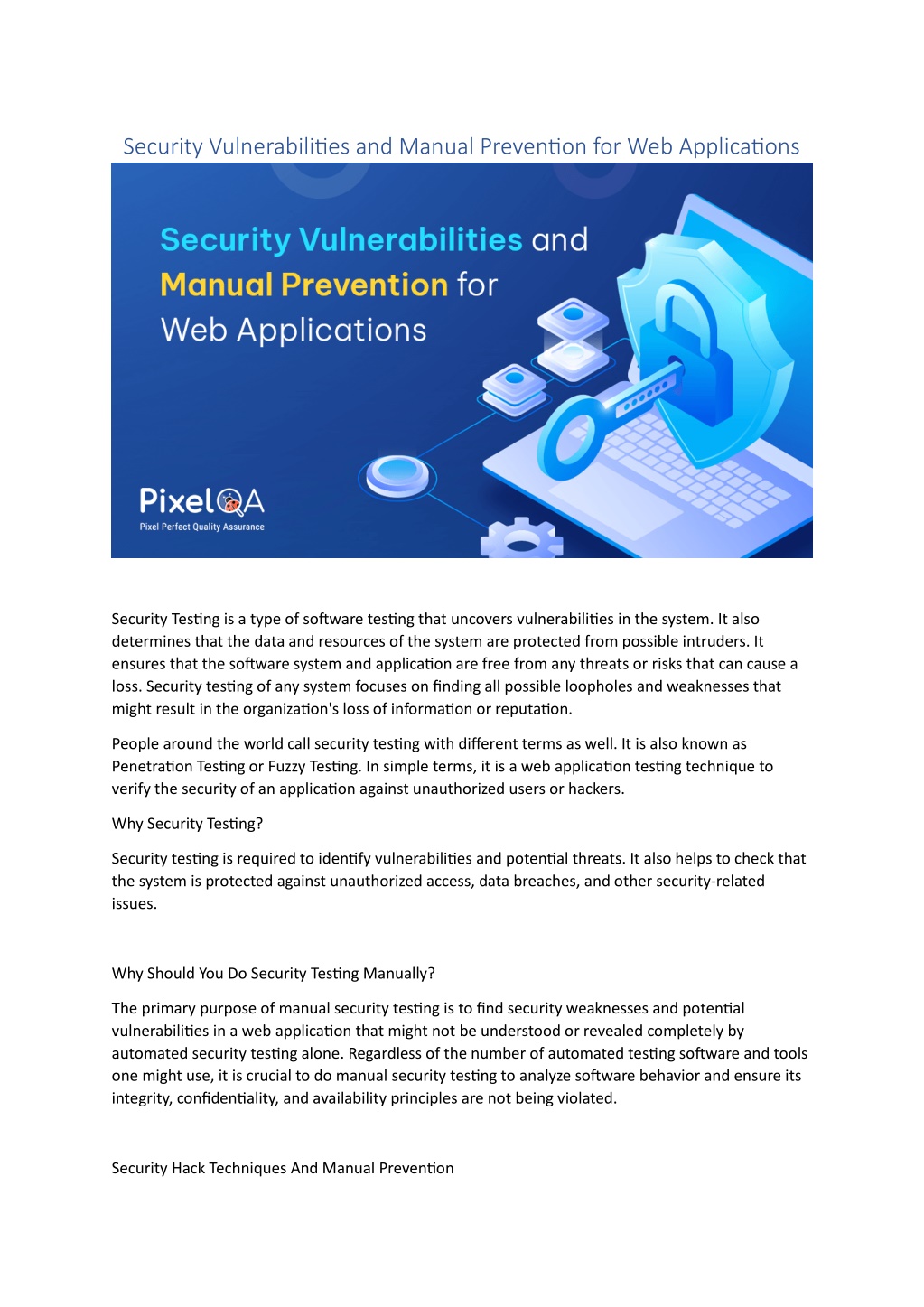 Security Vulnerabilities and Manual Prevention for Web Applications

Security Vulnerabilities and Manual Prevention for Web Applications

PixelQA
Pixel Perfect Quality Assurance

Security Testing is a type of software testing that uncovers vulnerabilities in the system. It also determines that the data and resources of the system are protected from possible intruders. It ensures that the software system and application are free from any threats or risks that can cause a loss. Security testing of any system focuses on finding all possible loopholes and weaknesses that might result in the organization's loss of information or reputation.

People around the world call security testing with different terms as well. It is also known as Penetration Testing or Fuzzy Testing. In simple terms, it is a web application testing technique to verify the security of an application against unauthorized users or hackers.

Why Security Testing?

Security testing is required to identify vulnerabilities and potential threats. It also helps to check that the system is protected against unauthorized access, data breaches, and other security-related issues.

Why Should You Do Security Testing Manually?

The primary purpose of manual security testing is to find security weaknesses and potential vulnerabilities in a web application that might not be understood or revealed completely by automated security testing alone. Regardless of the number of automated testing software and tools one might use, it is crucial to do manual security testing to analyze software behavior and ensure its integrity, confidentiality, and availability principles are not being violated.

Security Hack Techniques And Manual Prevention